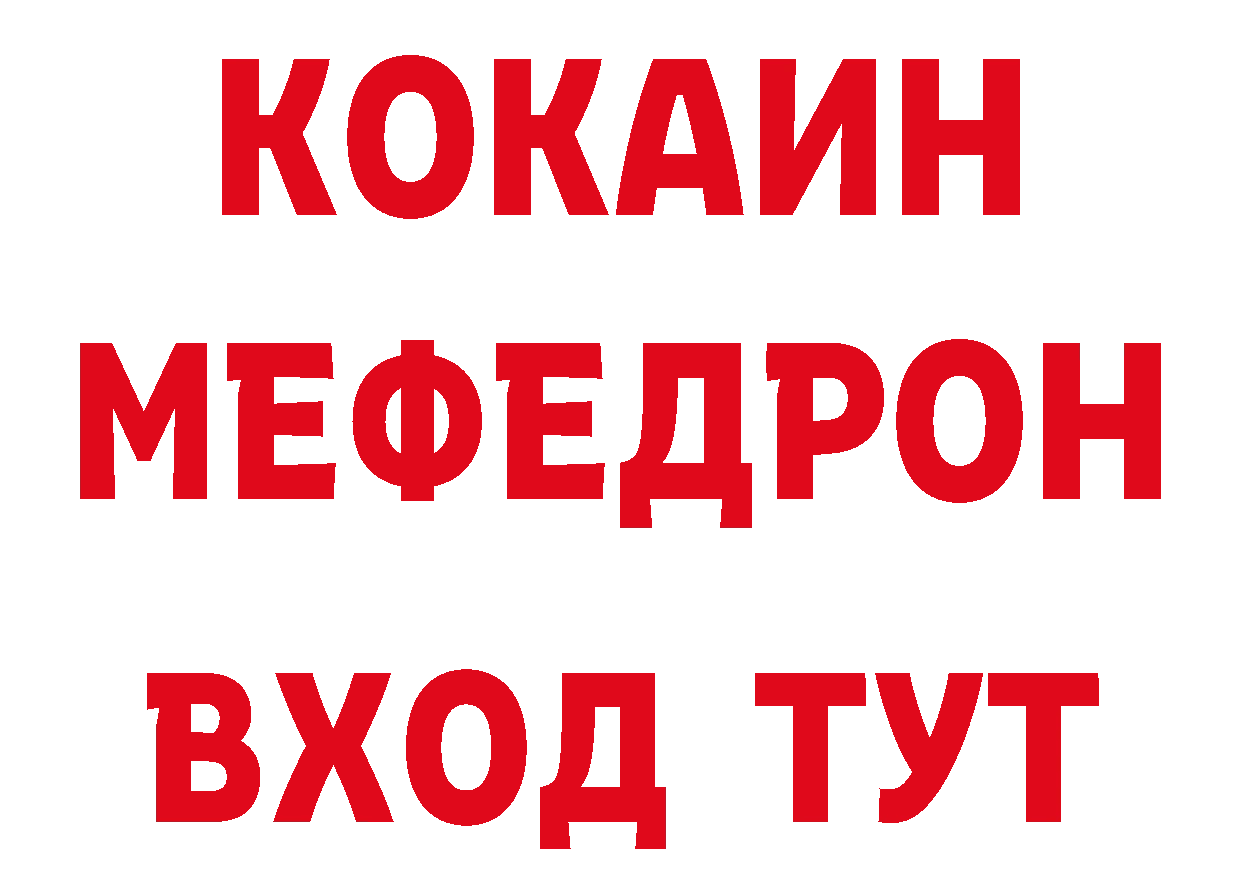 КОКАИН
МЕФЕДРОН
ВХОД ТУТ